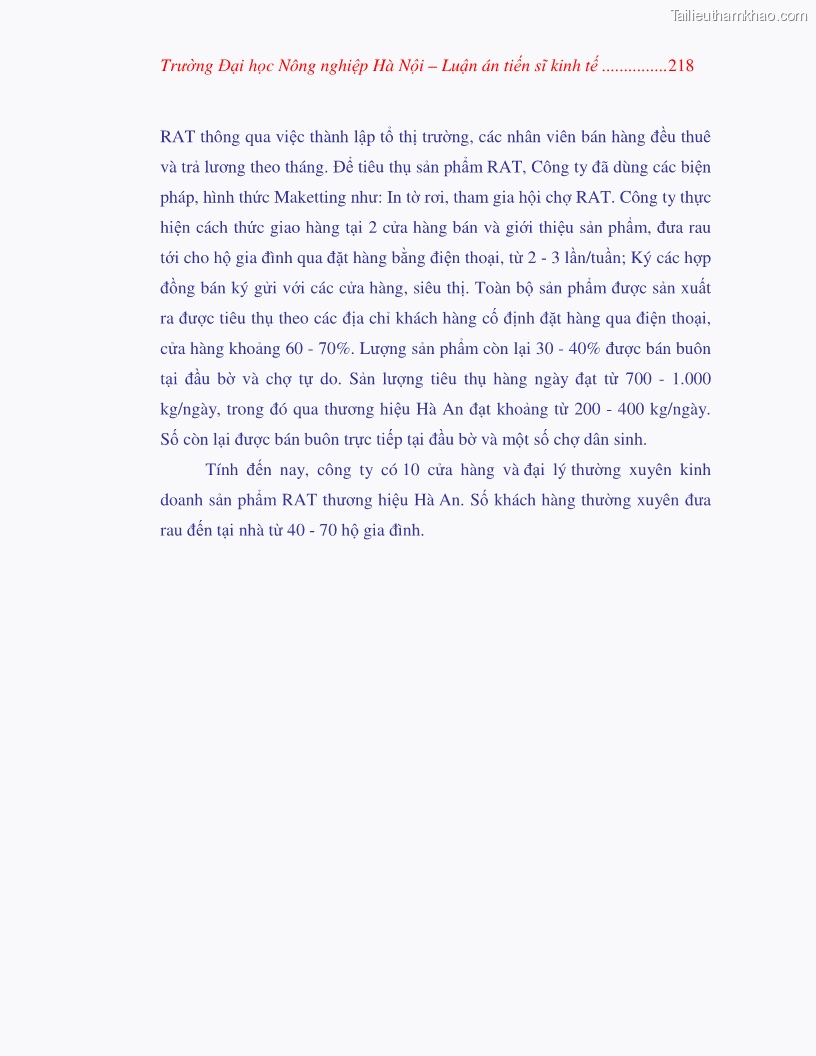 Tailieuthamkhao.com

Trường Đại học Nông nghiệp Hà Nội – Luận án tiến sĩ kinh tế ...............218

RAT thông qua việc thành lập tổ thị trường, các nhân viên bán hàng đều thuê và trả lương theo tháng. Để tiêu thụ sản phẩm RAT, Công ty đã dùng các biện pháp, hình thức Maketting như: In tờ rơi, tham gia hội chợ RAT. Công ty thực hiện cách thức giao hàng tại 2 cửa hàng bán và giới thiệu sản phẩm, đưa rau tới cho hộ gia đình qua đặt hàng bằng điện thoại, từ 2 - 3 lần/tuần; Ký các hợp đồng bán ký gửi với các cửa hàng, siêu thị. Toàn bộ sản phẩm được sản xuất ra được tiêu thụ theo các địa chỉ khách hàng cố định đặt hàng qua điện thoại, cửa hàng khoảng 60 - 70%. Lượng sản phẩm còn lại 30 - 40% được bán buôn tại đầu bờ và chợ tự do. Sản lượng tiêu thụ hàng ngày đạt từ 700 - 1.000 kg/ngày, trong đó qua thương hiệu Hà An đạt khoảng từ 200 - 400 kg/ngày. Số còn lại được bán buôn trực tiếp tại đầu bờ và một số chợ dân sinh.

Tính đến nay, công ty có 10 cửa hàng và đại lý thường xuyên kinh doanh sản phẩm RAT thương hiệu Hà An. Số khách hàng thường xuyên đưa rau đến tại nhà từ 40 - 70 hộ gia đình.